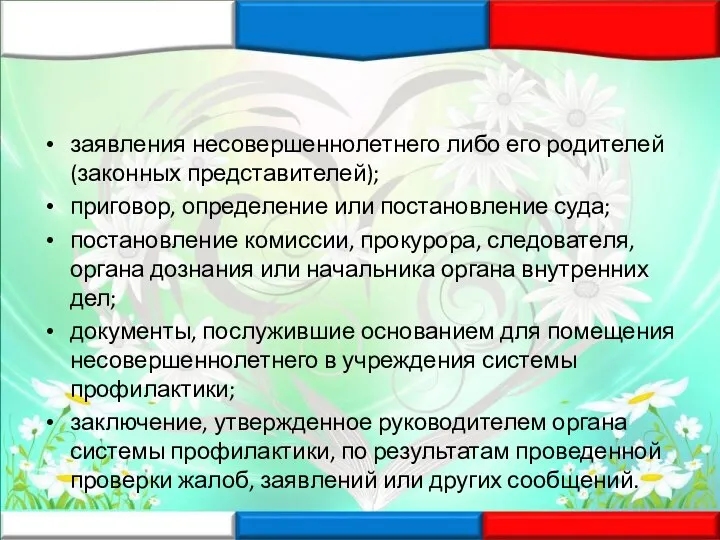 • заявления несовершеннолетнего либо его родителей (законных представителей);
• приговор, определение или постановление суда;
• постановление комиссии, прокурора, следователя, органа дознания или начальника органа внутренних дел;
• документы, послужившие основанием для помещения несовершеннолетнего в учреждения системы профилактики;
• заключение, утвержденное руководителем органа системы профилактики, по результатам проведенной проверки жалоб, заявлений или других сообщений.